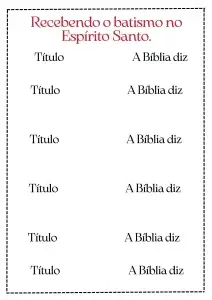 Recebendo o batismo no Espírito Santo.

Título

A Bíblia diz

Título

A Bíblia diz

Título

A Bíblia diz

Título

A Bíblia diz

Título

A Bíblia diz

Título

A Bíblia diz